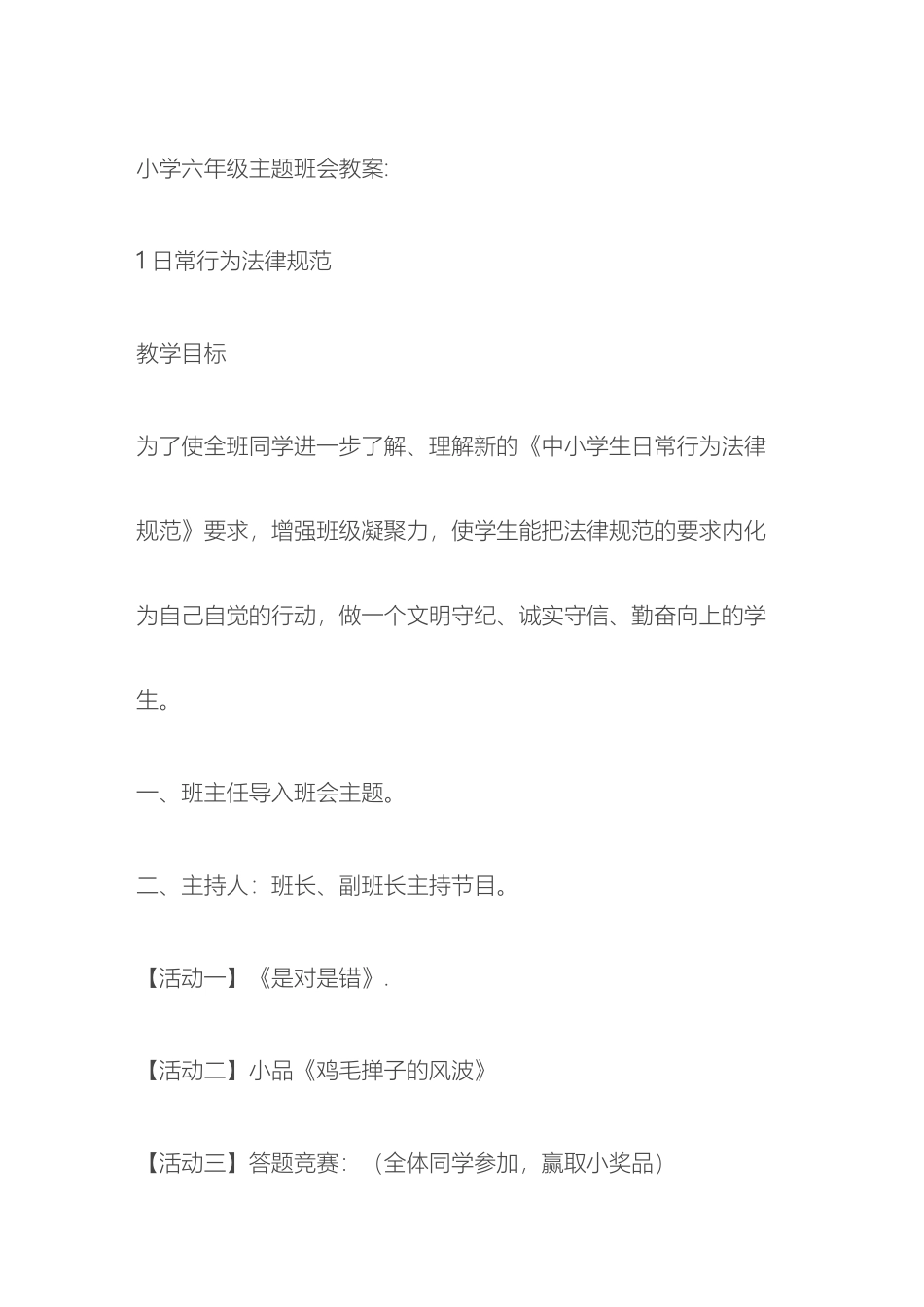 小学六年级主题班会教案:

1 日常行为法律规范

教学目标

为了使全班同学进一步了解、理解新的《中小学生日常行为法律规范》要求，增强班级凝聚力，使学生能把法律规范的要求内化为自己自觉的行动，做一个文明守纪、诚实守信、勤奋向上的学生。

一、班主任导入班会主题。

二、主持人：班长、副班长主持节目。

【活动一】《是对是错》.

【活动二】小品《鸡毛掸子的风波》

【活动三】答题竞赛：（全体同学参加，赢取小奖品）